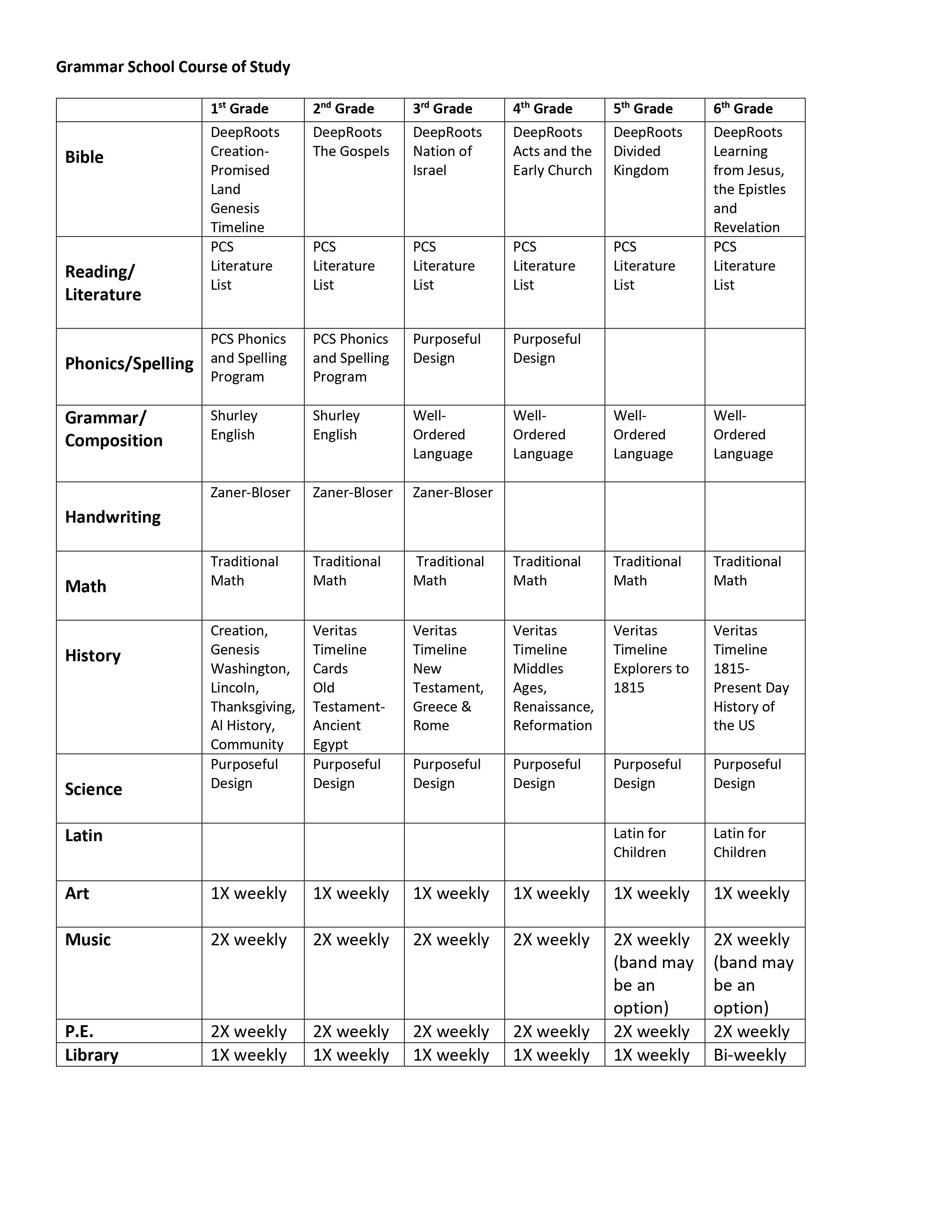 Grammar School Course of Study

| | 1st Grade | 2nd Grade | 3rd Grade | 4th Grade | 5th Grade | 6th Grade |
|---|---|---|---|---|---|---|
| Bible | DeepRoots Creation-Promised Land Genesis Timeline | DeepRoots The Gospels | DeepRoots Nation of Israel | DeepRoots Acts and the Early Church | DeepRoots Divided Kingdom | DeepRoots Learning from Jesus, the Epistles and Revelation |
| Reading/ Literature | PCS Literature List | PCS Literature List | PCS Literature List | PCS Literature List | PCS Literature List | PCS Literature List |
| Phonics/Spelling | PCS Phonics and Spelling Program | PCS Phonics and Spelling Program | Purposeful Design | Purposeful Design | | |
| Grammar/ Composition | Shurley English | Shurley English | Well-Ordered Language | Well-Ordered Language | Well-Ordered Language | Well-Ordered Language |
| Handwriting | Zaner-Bloser | Zaner-Bloser | Zaner-Bloser | | | |
| Math | Traditional Math | Traditional Math | Traditional Math | Traditional Math | Traditional Math | Traditional Math |
| History | Creation, Genesis Washington, Lincoln, Thanksgiving, Al History, Community | Veritas Timeline Cards Old Testament-Ancient Egypt | Veritas Timeline New Testament, Greece & Rome | Veritas Timeline Middles Ages, Renaissance, Reformation | Veritas Timeline Explorers to 1815 | Veritas Timeline 1815-Present Day History of the US |
| Science | Purposeful Design | Purposeful Design | Purposeful Design | Purposeful Design | Purposeful Design | Purposeful Design |
| Latin | | | | | Latin for Children | Latin for Children |
| Art | 1X weekly | 1X weekly | 1X weekly | 1X weekly | 1X weekly | 1X weekly |
| Music | 2X weekly | 2X weekly | 2X weekly | 2X weekly | 2X weekly (band may be an option) | 2X weekly (band may be an option) |
| P.E. | 2X weekly | 2X weekly | 2X weekly | 2X weekly | 2X weekly | 2X weekly |
| Library | 1X weekly | 1X weekly | 1X weekly | 1X weekly | 1X weekly | Bi-weekly |